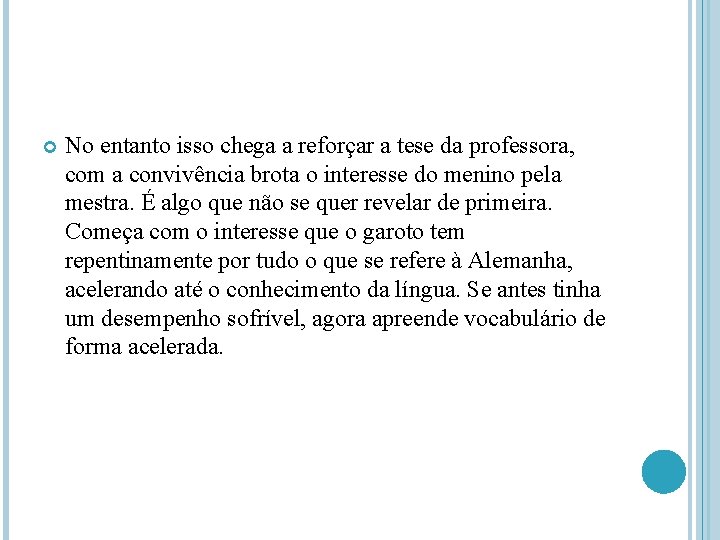 No entanto isso chega a reforçar a tese da professora, com a convivência brota o interesse do menino pela mestra. É algo que não se quer revelar de primeira. Começa com o interesse que o garoto tem repentinamente por tudo o que se refere à Alemanha, acelerando até o conhecimento da língua. Se antes tinha um desempenho sofrível, agora apreende vocabulário de forma acelerada.